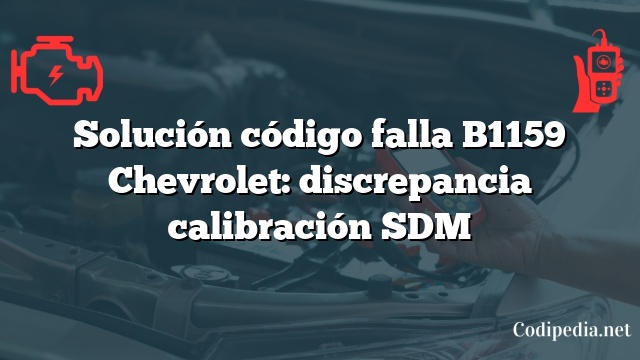 Solución código falla B1159 Chevrolet: discrepancia calibración SDM

Codipedia.net